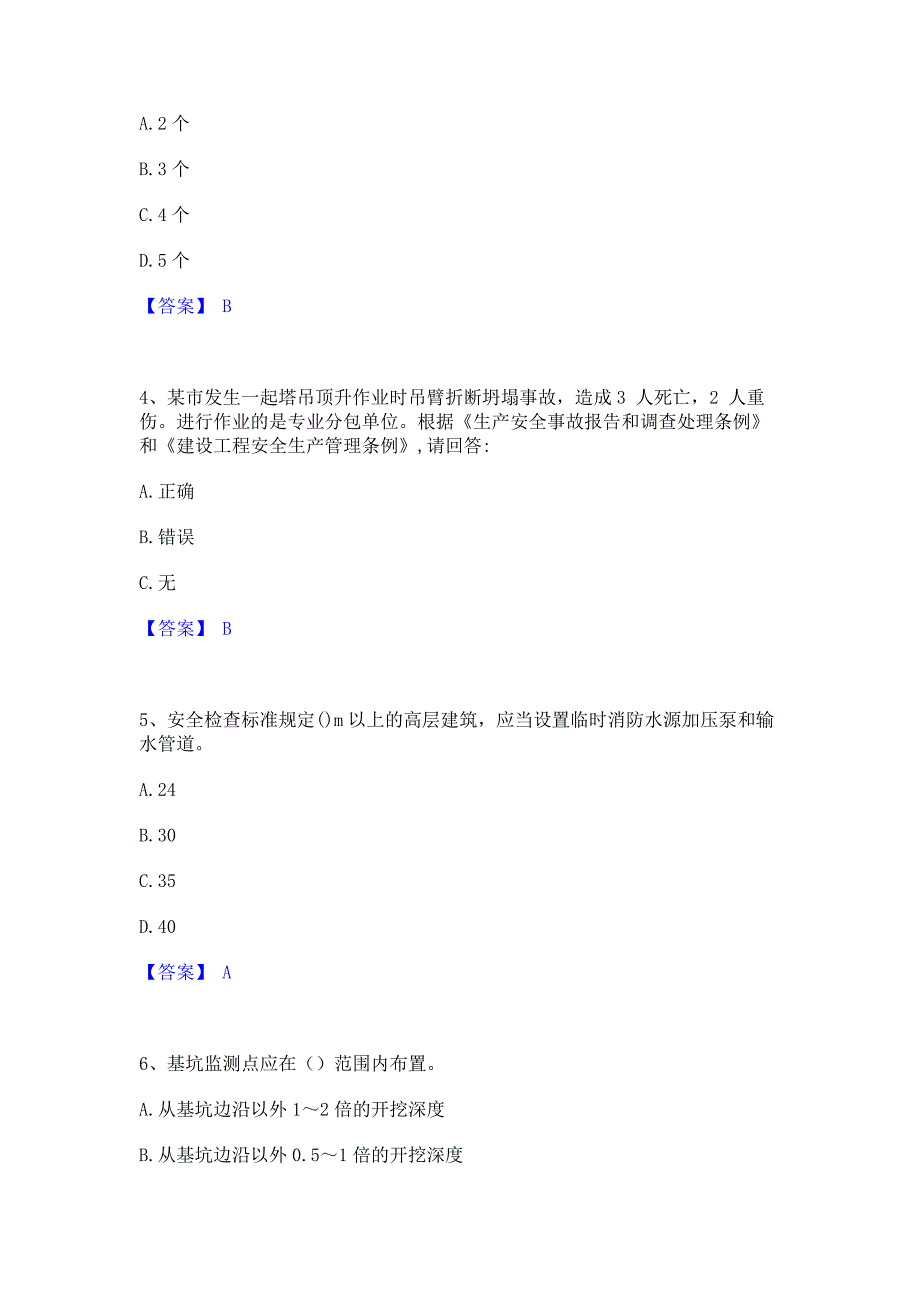 A. 2 个

B. 3 个

C. 4 个

D. 5 个

【答案】 B

4、某市发生一起塔吊顶升作业时吊臂折断坍塌事故，造成 3 人死亡，2 人重伤。进行作业的是专业分包单位。根据《生产安全事故报告和调查处理条例》和《建设工程安全生产管理条例》,请回答:

A. 正确

B. 错误

C. 无

【答案】 B

5、安全检查标准规定()m 以上的高层建筑，应当设置临时消防水源加压泵和输水管道。

A. 24

B. 30

C. 35

D. 40

【答案】 A

6、基坑监测点应在（）范围内布置。

A. 从基坑边沿以外 1～2 倍的开挖深度

B. 从基坑边沿以外 0.5～1 倍的开挖深度